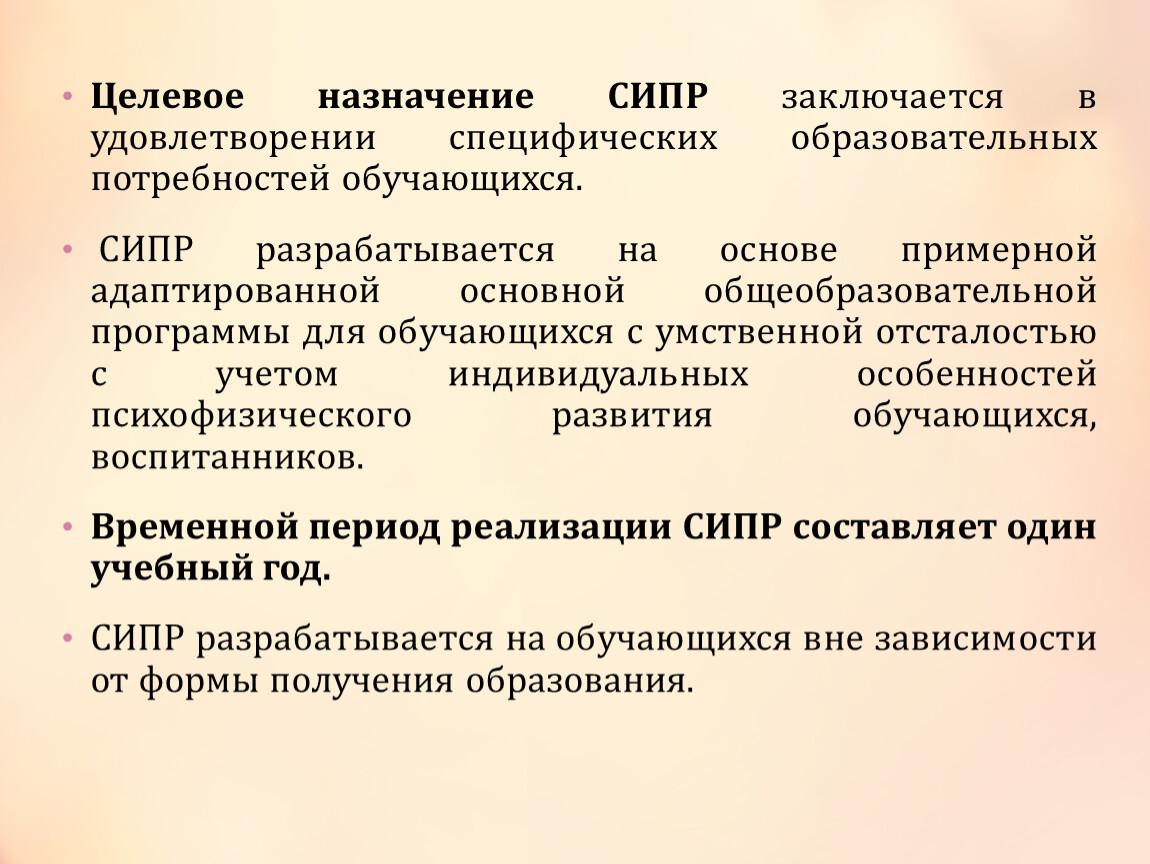 • Целевое назначение СИПР заключается в удовлетворении специфических образовательных потребностей обучающихся.

• СИПР разрабатывается на основе примерной адаптированной основной общеобразовательной программы для обучающихся с умственной отсталостью с учетом индивидуальных особенностей психофизического развития обучающихся, воспитанников.

• Временной период реализации СИПР составляет один учебный год.

• СИПР разрабатывается на обучающихся вне зависимости от формы получения образования.